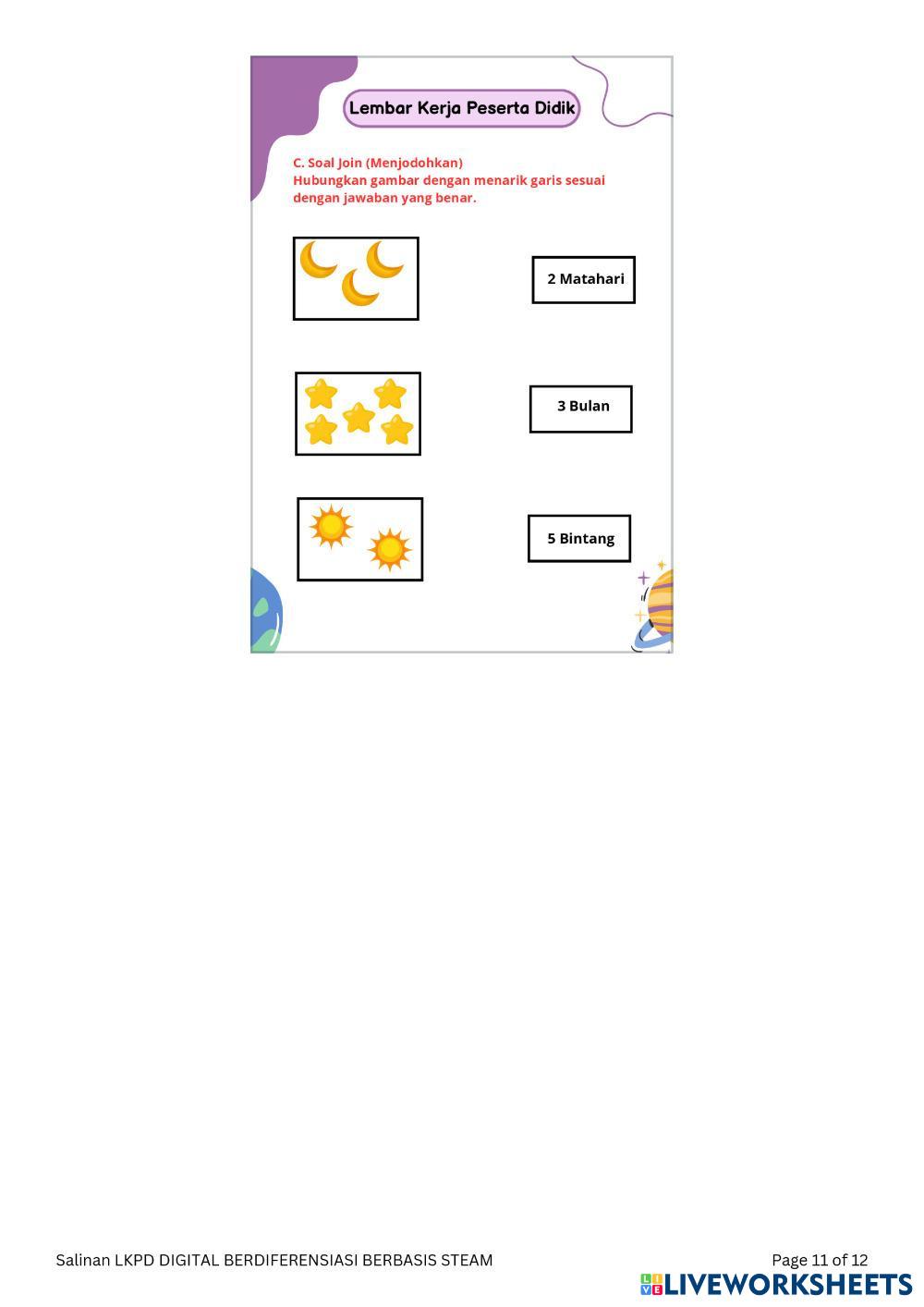 Lembar Kerja Peserta Didik

C. Soal Join (Menjodohkan)
Hubungkan gambar dengan menarik garis sesuai dengan jawaban yang benar.

2 Matahari

3 Bulan

5 Bintang

Salinan LKPD DIGITAL BERDIFERENSIASI BERBASIS STEAM

Page 11 of 12

LIVEWORKSHEETS